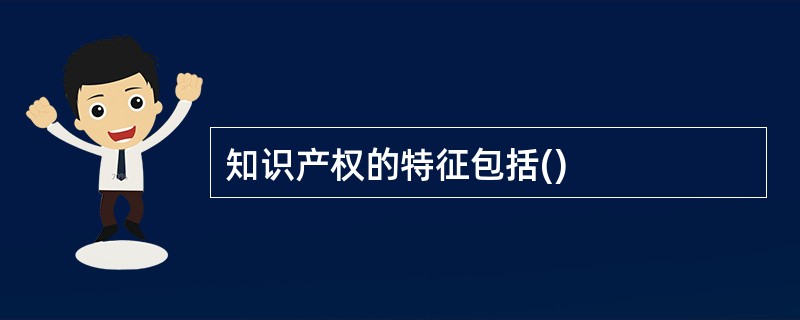 知识产权的特征包括()